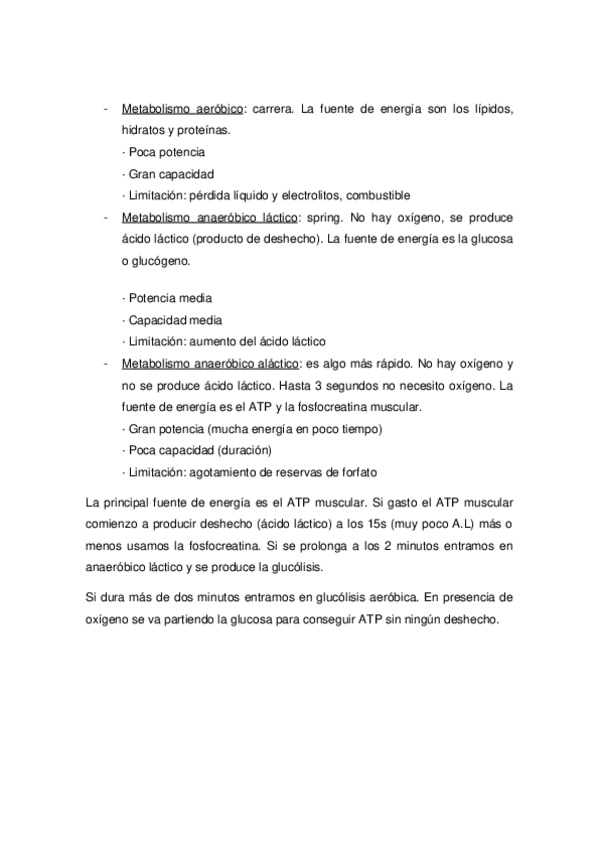 - Metabolismo aeróbico: carrera. La fuente de energía son los lípidos, hidratos y proteínas.
· Poca potencia
· Gran capacidad
· Limitación: pérdida líquido y electrolitos, combustible
- Metabolismo anaeróbico láctico: spring. No hay oxígeno, se produce ácido láctico (producto de deshecho). La fuente de energía es la glucosa o glucógeno.

· Potencia media
· Capacidad media
· Limitación: aumento del ácido láctico
- Metabolismo anaeróbico aláctico: es algo más rápido. No hay oxígeno y no se produce ácido láctico. Hasta 3 segundos no necesito oxígeno. La fuente de energía es el ATP y la fosfocreatina muscular.
· Gran potencia (mucha energía en poco tiempo)
· Poca capacidad (duración)
· Limitación: agotamiento de reservas de forfato

La principal fuente de energía es el ATP muscular. Si gasto el ATP muscular comienzo a producir deshecho (ácido láctico) a los 15s (muy poco A.L) más o menos usamos la fosfocreatina. Si se prolonga a los 2 minutos entramos en anaeróbico láctico y se produce la glucólisis.

Si dura más de dos minutos entramos en glucólisis aeróbica. En presencia de oxígeno se va partiendo la glucosa para conseguir ATP sin ningún deshecho.